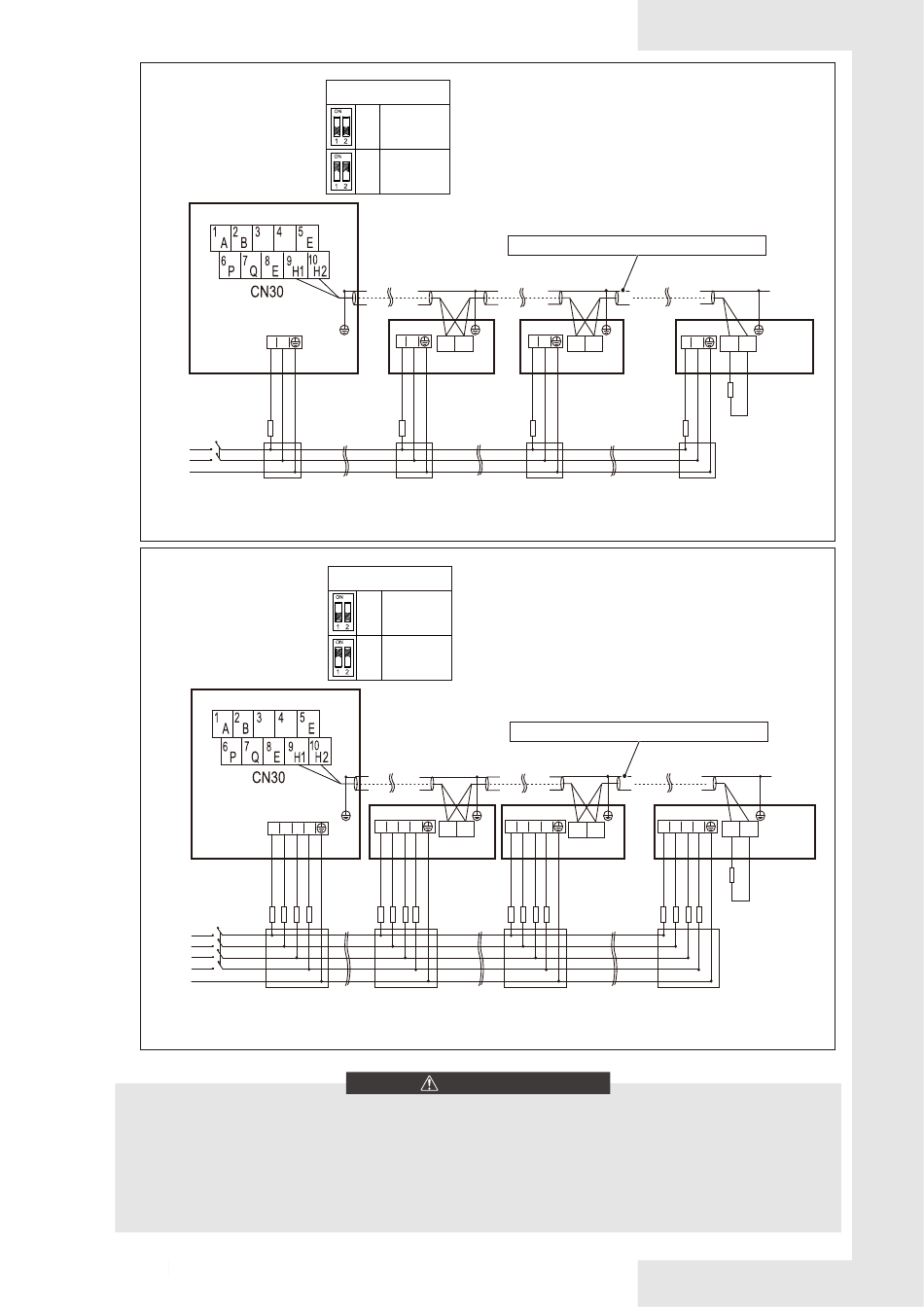 ON
1 2

ON
1 2

1 A 2 B 3 4 5 E
6 P 7 Q 8 E 9 H1 10 H2
CN30

ON
1 2

ON
1 2

1 A 2 B 3 4 5 E
6 P 7 Q 8 E 9 H1 10 H2
CN30